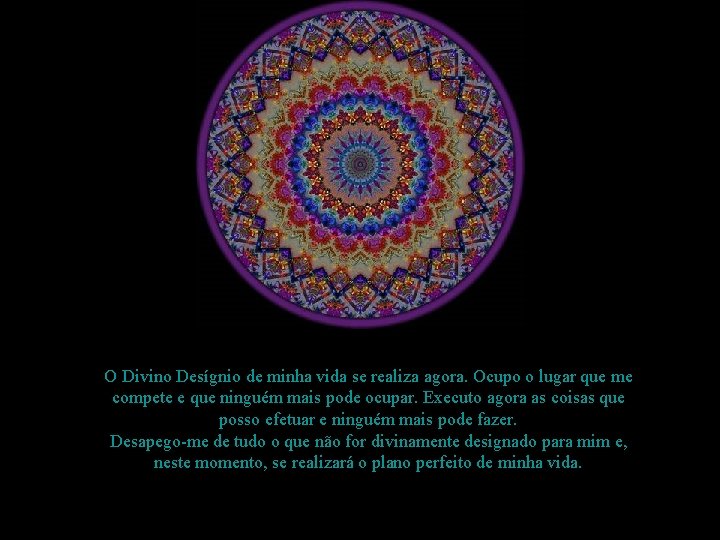 O Divino Desígnio de minha vida se realiza agora. Ocupo o lugar que me compete e que ninguém mais pode ocupar. Executo agora as coisas que posso efetuar e ninguém mais pode fazer.
Desapego-me de tudo o que não for divinamente designado para mim e, neste momento, se realizará o plano perfeito de minha vida.